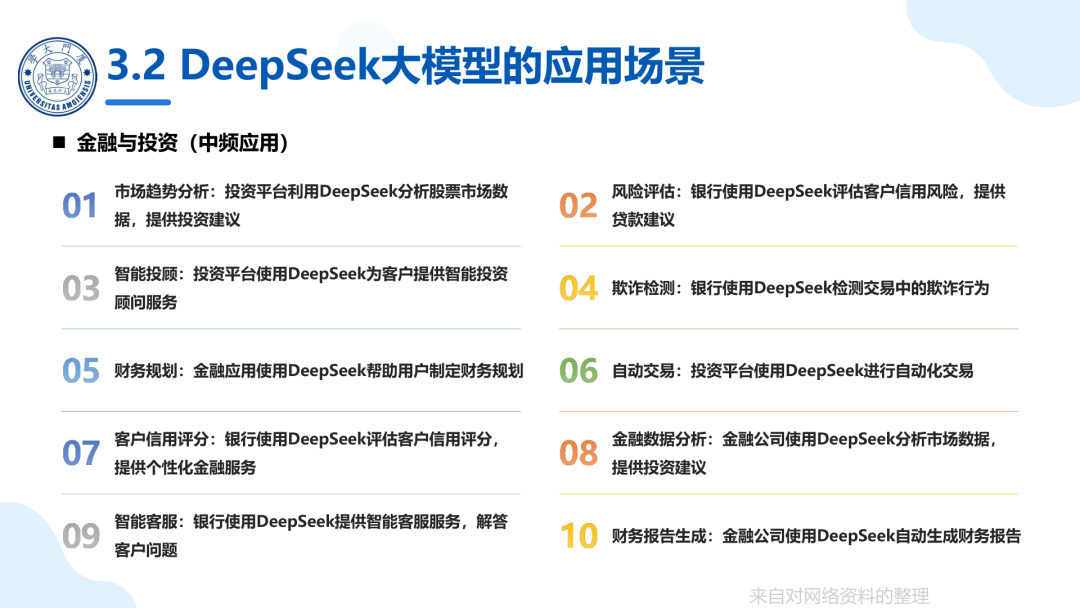 3.2 DeepSeek大模型的应用场景

■ 金融与投资（中频应用）

01 市场趋势分析：投资平台利用DeepSeek分析股票市场数据，提供投资建议

03 智能投顾：投资平台使用DeepSeek为客户提供智能投资顾问服务

05 财务规划：金融应用使用DeepSeek帮助用户制定财务规划

07 客户信用评分：银行使用DeepSeek评估客户信用评分，提供个性化金融服务

09 智能客服：银行使用DeepSeek提供智能客服服务，解答客户问题

02 风险评估：银行使用DeepSeek评估客户信用风险，提供贷款建议

04 欺诈检测：银行使用DeepSeek检测交易中的欺诈行为

06 自动交易：投资平台使用DeepSeek进行自动化交易

08 金融数据分析：金融公司使用DeepSeek分析市场数据，提供投资建议

10 财务报告生成：金融公司使用DeepSeek自动生成财务报告

来自对网络资料的整理